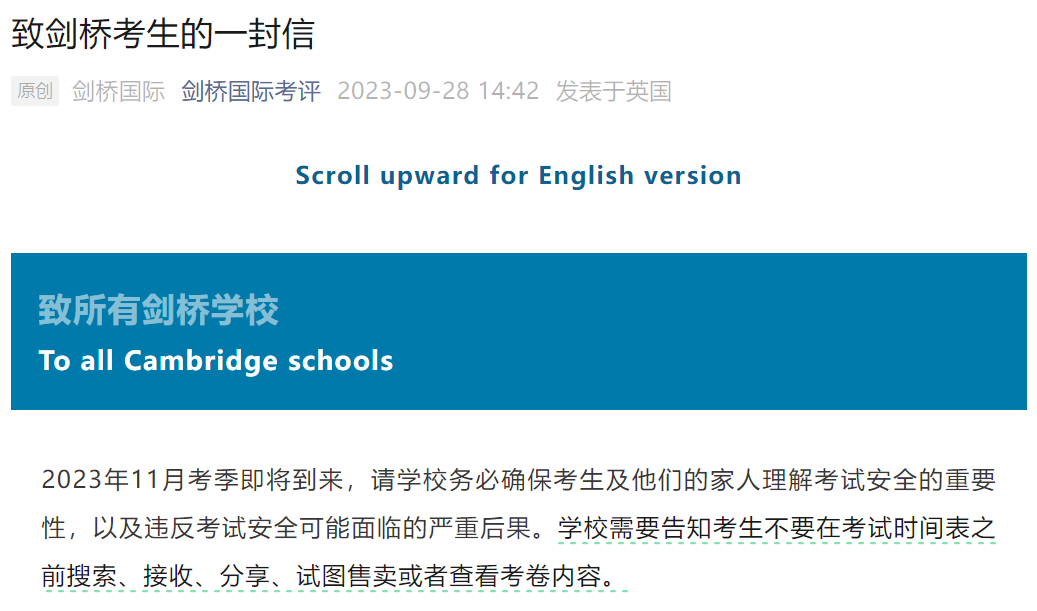 致剑桥考生的一封信

原创 剑桥国际 剑桥国际考评 2023-09-28 14:42 发表于英国

Scroll upward for English version

致所有剑桥学校
To all Cambridge schools

2023年11月考季即将到来，请学校务必确保考生及他们的家人理解考试安全的重要性，以及违反考试安全可能面临的严重后果。学校需要告知考生不要在考试时间表之前搜索、接收、分享、试图售卖或者查看考卷内容。